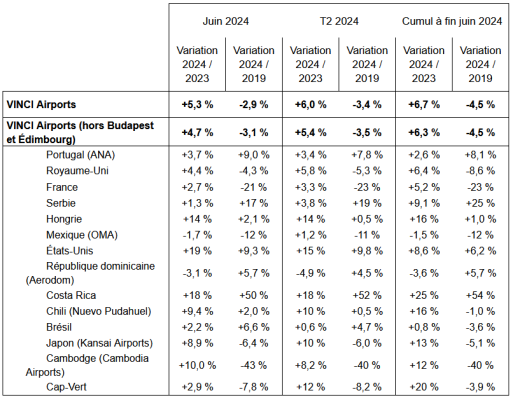 |  | Juin 2024 |  | T2 2024 |  | Cumul à fin juin 2024 |  |
|---|---|---|---|---|---|---|
|  | Variation 2024 / 2023 | Variation 2024 / 2019 | Variation 2024 / 2023 | Variation 2024 / 2019 | Variation 2024 / 2023 | Variation 2024 / 2019 |
| VINCI Airports | +5,3 % | -2,9 % | +6,0 % | -3,4 % | +6,7 % | -4,5 % |
| VINCI Airports (hors Budapest et Édimbourg) | +4,7 % | -3,1 % | +5,4 % | -3,5 % | +6,3 % | -4,5 % |
| Portugal (ANA) | +3,7 % | +9,0 % | +3,4 % | +7,8 % | +2,6 % | +8,1 % |
| Royaume-Uni | +4,4 % | -4,3 % | +5,8 % | -5,3 % | +6,4 % | -8,6 % |
| France | +2,7 % | -21 % | +3,3 % | -23 % | +5,2 % | -23 % |
| Serbie | +1,3 % | +17 % | +3,8 % | +19 % | +9,1 % | +25 % |
| Hongrie | +14 % | +2,1 % | +14 % | +0,5 % | +16 % | +1,0 % |
| Mexique (OMA) | -1,7 % | -12 % | +1,2 % | -11 % | -1,5 % | -12 % |
| États-Unis | +19 % | +9,3 % | +15 % | +9,8 % | +8,6 % | +6,2 % |
| République dominicaine (Aerodom) | -3,1 % | +5,7 % | -4,9 % | +4,5 % | -3,6 % | +5,7 % |
| Costa Rica | +18 % | +50 % | +18 % | +52 % | +25 % | +54 % |
| Chili (Nuevo Pudahuel) | +9,4 % | +2,0 % | +10 % | +0,5 % | +16 % | -1,0 % |
| Brésil | +2,2 % | +6,6 % | +0,6 % | +4,7 % | +0,8 % | -3,6 % |
| Japon (Kansai Airports) | +8,9 % | -6,4 % | +10 % | -6,0 % | +13 % | -5,1 % |
| Cambodge (Cambodia Airports) | +10,0 % | -43 % | +8,2 % | -40 % | +12 % | -40 % |
| Cap-Vert | +2,9 % | -7,8 % | +12 % | -8,2 % | +20 % | -3,9 % |